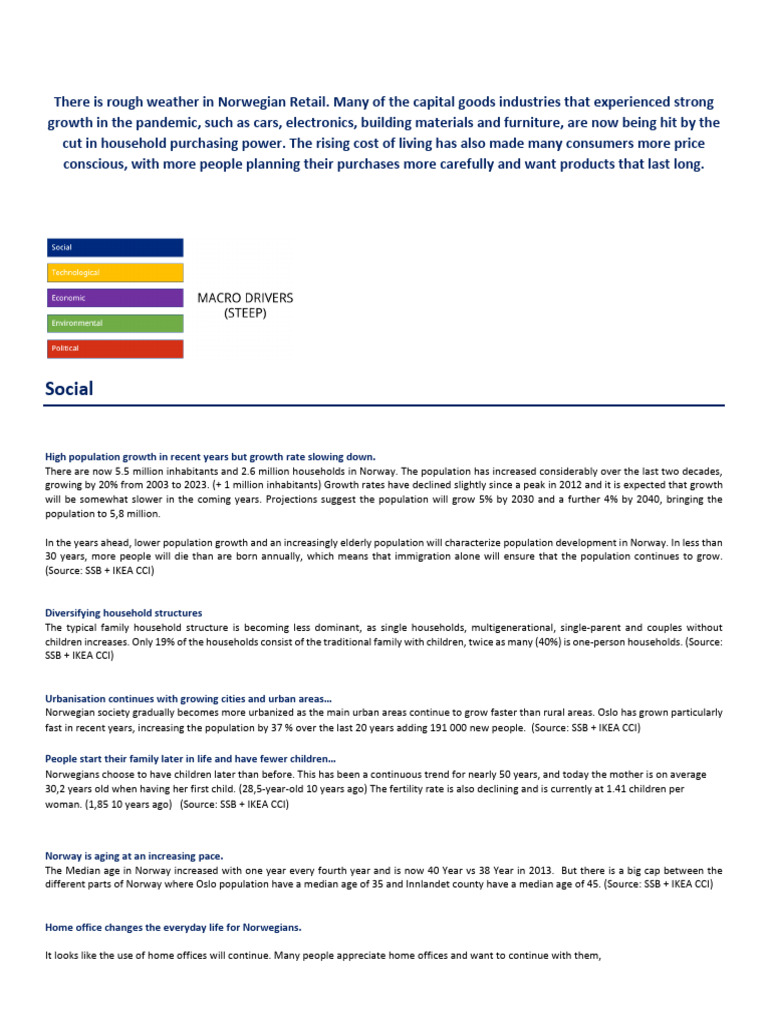 There is rough weather in Norwegian Retail. Many of the capital goods industries that experienced strong growth in the pandemic, such as cars, electronics, building materials and furniture, are now being hit by the cut in household purchasing power. The rising cost of living has also made many consumers more price conscious, with more people planning their purchases more carefully and want products that last long.

Social
Technological
Economic
Environmental
Political

MACRO DRIVERS
(STEEP)

Social

High population growth in recent years but growth rate slowing down.
There are now 5.5 million inhabitants and 2.6 million households in Norway. The population has increased considerably over the last two decades, growing by 20% from 2003 to 2023. (+ 1 million inhabitants) Growth rates have declined slightly since a peak in 2012 and it is expected that growth will be somewhat slower in the coming years. Projections suggest the population will grow 5% by 2030 and a further 4% by 2040, bringing the population to 5,8 million.

In the years ahead, lower population growth and an increasingly elderly population will characterize population development in Norway. In less than 30 years, more people will die than are born annually, which means that immigration alone will ensure that the population continues to grow. (Source: SSB + IKEA CCI)

Diversifying household structures
The typical family household structure is becoming less dominant, as single households, multigenerational, single-parent and couples without children increases. Only 19% of the households consist of the traditional family with children, twice as many (40%) is one-person households. (Source: SSB + IKEA CCI)

Urbanisation continues with growing cities and urban areas...
Norwegian society gradually becomes more urbanized as the main urban areas continue to grow faster than rural areas. Oslo has grown particularly fast in recent years, increasing the population by 37 % over the last 20 years adding 191 000 new people. (Source: SSB + IKEA CCI)

People start their family later in life and have fewer children...
Norwegians choose to have children later than before. This has been a continuous trend for nearly 50 years, and today the mother is on average 30,2 years old when having her first child. (28,5-year-old 10 years ago) The fertility rate is also declining and is currently at 1.41 children per woman. (1,85 10 years ago) (Source: SSB + IKEA CCI)

Norway is aging at an increasing pace.
The Median age in Norway increased with one year every fourth year and is now 40 Year vs 38 Year in 2013. But there is a big cap between the different parts of Norway where Oslo population have a median age of 35 and Innlandet county have a median age of 45. (Source: SSB + IKEA CCI)

Home office changes the everyday life for Norwegians.

It looks like the use of home offices will continue. Many people appreciate home offices and want to continue with them,